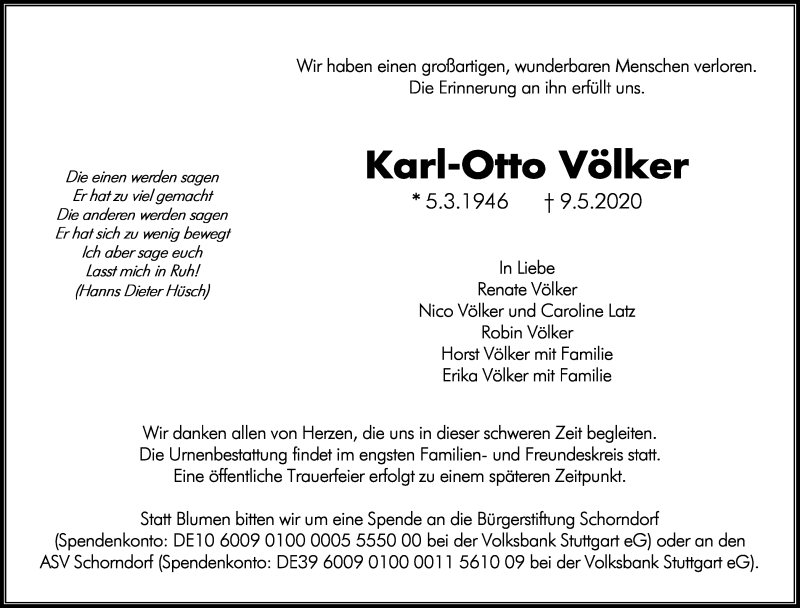 Wir haben einen großartigen, wunderbaren Menschen verloren.
Die Erinnerung an ihn erfüllt uns.

Die einen werden sagen
Er hat zu viel gemacht
Die anderen werden sagen
Er hat sich zu wenig bewegt
Ich aber sage euch
Lasst mich in Ruh!
(Hanns Dieter Hüsch)

Karl-Otto Völker

* 5.3.1946 † 9.5.2020

In Liebe
Renate Völker
Nico Völker und Caroline Latz
Robin Völker
Horst Völker mit Familie
Erika Völker mit Familie

Wir danken allen von Herzen, die uns in dieser schweren Zeit begleiten.
Die Urnenbestattung findet im engsten Familien- und Freundeskreis statt.
Eine öffentliche Trauerfeier erfolgt zu einem späteren Zeitpunkt.

Statt Blumen bitten wir um eine Spende an die Bürgerstiftung Schorndorf (Spendenkonto: DE10 6009 0100 0005 5550 00 bei der Volksbank Stuttgart eG) oder an den ASV Schorndorf (Spendenkonto: DE39 6009 0100 0011 5610 09 bei der Volksbank Stuttgart eG).